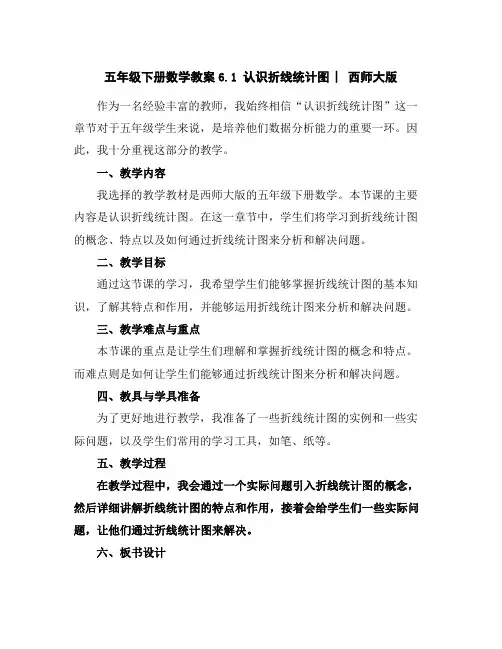 五年级下册数学教案 6.1 认识折线统计图｜ 西师大版

作为一名经验丰富的教师，我始终相信“认识折线统计图”这一章节对于五年级学生来说，是培养他们数据分析能力的重要一环。因此，我十分重视这部分的教学。

一、教学内容

我选择的教学教材是西师大版的五年级下册数学。本节课的主要内容是认识折线统计图。在这一章节中，学生们将学习到折线统计图的概念、特点以及如何通过折线统计图来分析和解决问题。

二、教学目标

通过这节课的学习，我希望学生们能够掌握折线统计图的基本知识，了解其特点和作用，并能够运用折线统计图来分析和解决问题。

三、教学难点与重点

本节课的重点是让学生们理解和掌握折线统计图的概念和特点。而难点则是如何让学生们能够通过折线统计图来分析和解决问题。

四、教具与学具准备

为了更好地进行教学，我准备了一些折线统计图的实例和一些实际问题，以及学生们常用的学习工具，如笔、纸等。

五、教学过程

在教学过程中，我会通过一个实际问题引入折线统计图的概念，然后详细讲解折线统计图的特点和作用，接着会给学生们一些实际问题，让他们通过折线统计图来解决。

六、板书设计